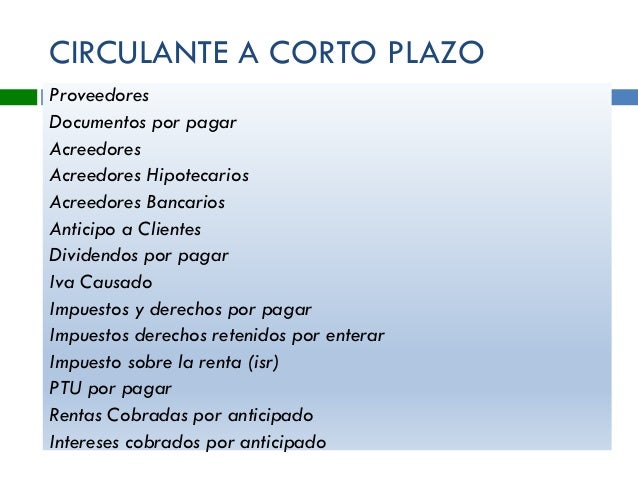 CIRCULANTE A CORTO PLAZO

Proveedores
Documentos por pagar
Acreedores
Acreedores Hipotecarios
Acreedores Bancarios
Anticipo a Clientes
Dividendos por pagar
Iva Causado
Impuestos y derechos por pagar
Impuestos derechos retenidos por enterar
Impuesto sobre la renta (isr)
PTU por pagar
Rentas Cobradas por anticipado
Intereses cobrados por anticipado